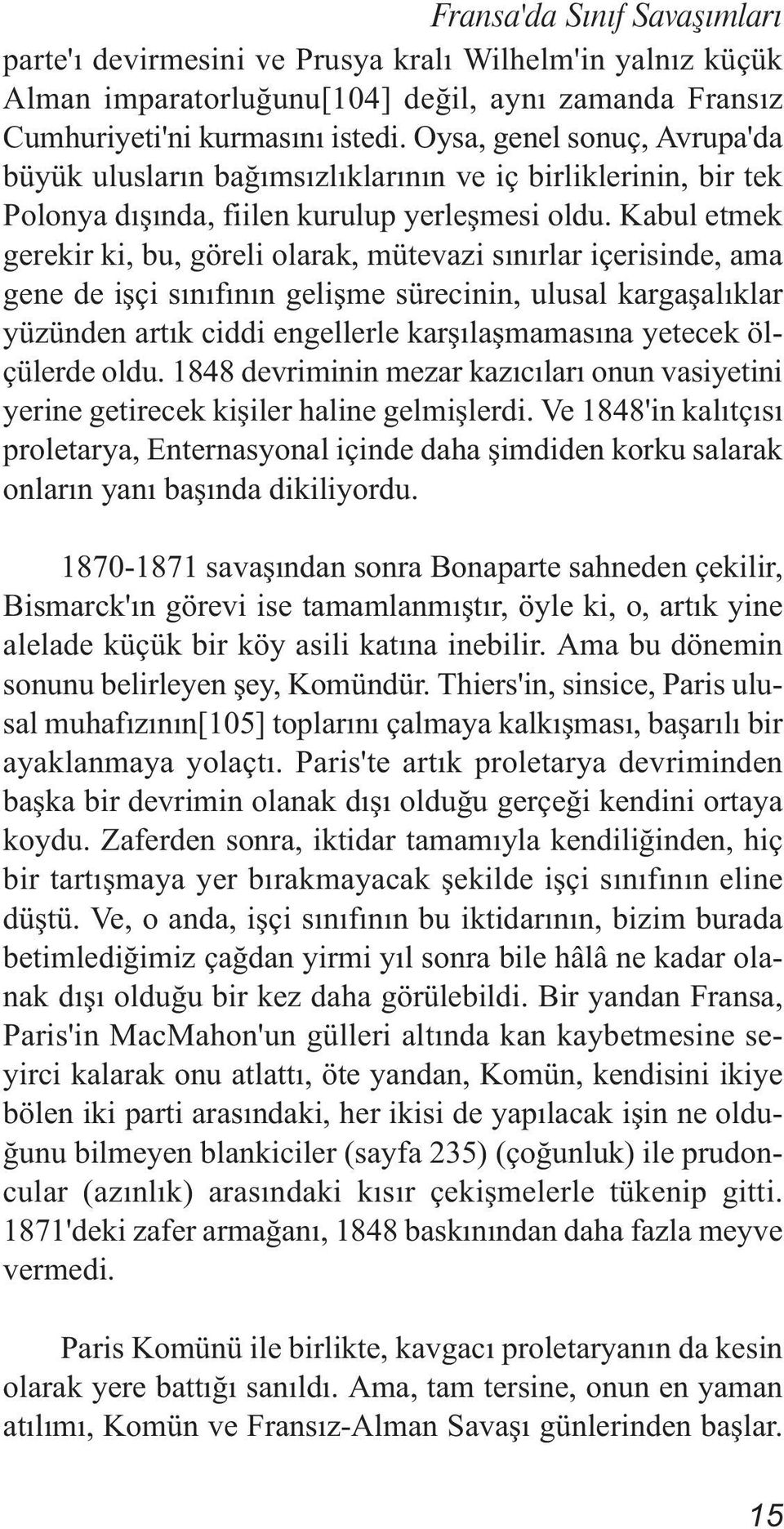 Fransa'da Sınıf Savaşımları

parte'ı devirmesini ve Prusya kralı Wilhelm'in yalnız küçük Alman imparatorluğunu[104] değil, aynı zamanda Fransız Cumhuriyeti'ni kurmasını istedi. Oysa, genel sonuç, Avrupa'da büyük ulusların bağımsızlıklarının ve iç birliklerinin, bir tek Polonya dışında, fiilen kurulup yerleşmesi oldu. Kabul etmek gerekir ki, bu, göreli olarak, mütevazi sınırlar içerisinde, ama gene de işçi sınıfının gelişme sürecinin, ulusal kargaşalıklar yüzünden artık ciddi engellerle karşılaşmamasına yetecek ölçülerde oldu. 1848 devriminin mezar kazıcıları onun vasiyetini yerine getirecek kişiler haline gelmişlerdi. Ve 1848'in kalıtçısı proletarya, Enternasyonal içinde daha şimdiden korku salarak onların yanı başında dikiliyordu.

1870-1871 savaşından sonra Bonaparte sahneden çekilir, Bismarck'ın görevi ise tamamlanmıştır, öyle ki, o, artık yine alelade küçük bir köy asili katına inebilir. Ama bu dönemin sonunu belirleyen şey, Komündür. Thiers'in, sinsice, Paris ulusal muhafızının[105] toplarını çalmaya kalkışması, başarılı bir ayaklanmaya yolaçtı. Paris'te artık proletarya devriminden başka bir devrimin olanak dışı olduğu gerçeği kendini ortaya koydu. Zaferden sonra, iktidar tamamıyla kendiliğinden, hiç bir tartışmaya yer bırakmayacak şekilde işçi sınıfının eline düştü. Ve, o anda, işçi sınıfının bu iktidarının, bizim burada betimlediğimiz çağdan yirmi yıl sonra bile hâlâ ne kadar olanak dışı olduğu bir kez daha görülebildi. Bir yandan Fransa, Paris'in MacMahon'un gülleri altında kan kaybetmesine seyirci kalarak onu atlattı, öte yandan, Komün, kendisini ikiye bölen iki parti arasındaki, her ikisi de yapılacak işin ne olduğunu bilmeyen blankiciler (sayfa 235) (çoğunluk) ile prudoncular (azınlık) arasındaki kısır çekişmelerle tükenip gitti. 1871'deki zafer armağanı, 1848 baskınından daha fazla meyve vermedi.

Paris Komünü ile birlikte, kavgacı proletaryanın da kesin olarak yere battığı sanıldı. Ama, tam tersine, onun en yaman atılımı, Komün ve Fransız-Alman Savaşı günlerinden başlar.

15